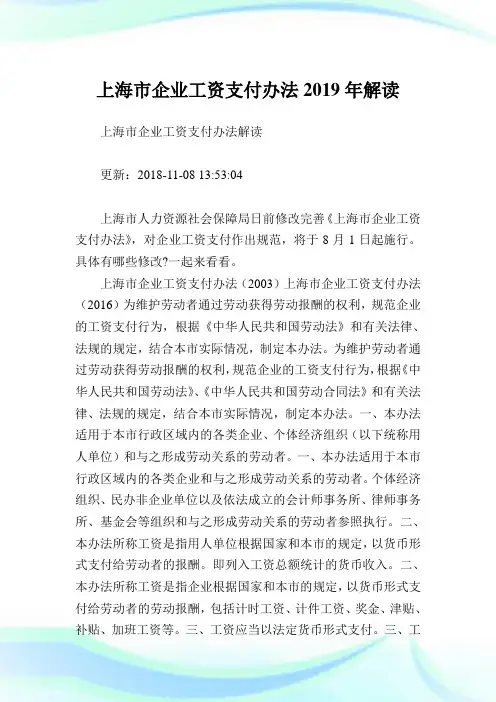 上海市企业工资支付办法 2019 年解读

上海市企业工资支付办法解读

更新：2018-11-08 13:53:04

上海市人力资源社会保障局日前修改完善《上海市企业工资支付办法》，对企业工资支付作出规范，将于 8 月 1 日起施行。具体有哪些修改?一起来看看。

上海市企业工资支付办法（2003）上海市企业工资支付办法（2016）为维护劳动者通过劳动获得劳动报酬的权利，规范企业的工资支付行为，根据《中华人民共和国劳动法》和有关法律、法规的规定，结合本市实际情况，制定本办法。为维护劳动者通过劳动获得劳动报酬的权利，规范企业的工资支付行为，根据《中华人民共和国劳动法》、《中华人民共和国劳动合同法》和有关法律、法规的规定，结合本市实际情况，制定本办法。一、本办法适用于本市行政区域内的各类企业、个体经济组织（以下统称用人单位）和与之形成劳动关系的劳动者。一、本办法适用于本市行政区域内的各类企业和与之形成劳动关系的劳动者。个体经济组织、民办非企业单位以及依法成立的会计师事务所、律师事务所、基金会等组织和与之形成劳动关系的劳动者参照执行。二、本办法所称工资是指用人单位根据国家和本市的规定，以货币形式支付给劳动者的报酬。即列入工资总额统计的货币收入。二、本办法所称工资是指企业根据国家和本市的规定，以货币形式支付给劳动者的劳动报酬，包括计时工资、计件工资、奖金、津贴、补贴、加班工资等。三、工资应当以法定货币形式支付。三、工